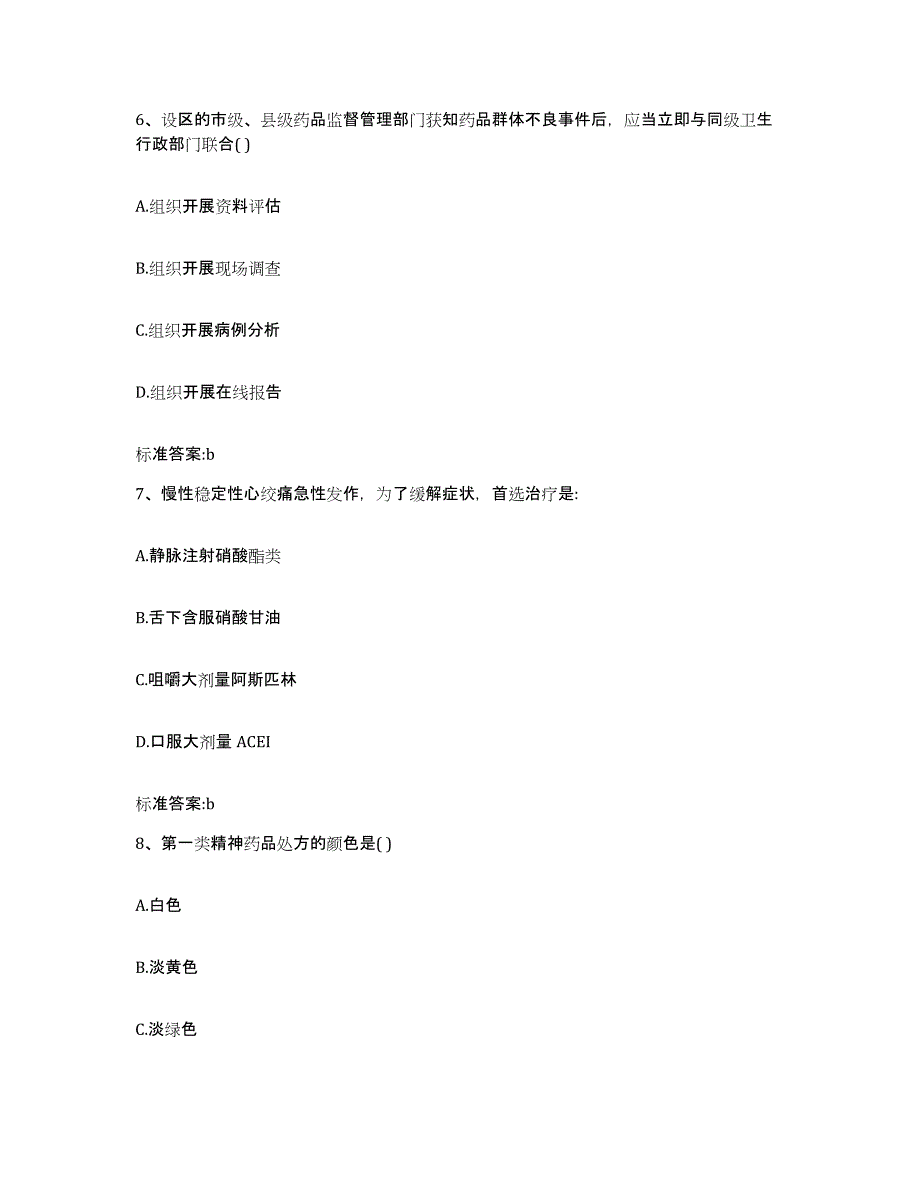 6、设区的市级、县级药品监督管理部门获知药品群体不良事件后，应当立即与同级卫生行政部门联合( )

A.组织开展资料评估

B.组织开展现场调查

C.组织开展病例分析

D.组织开展在线报告

标准答案:b

7、慢性稳定性心绞痛急性发作，为了缓解症状，首选治疗是:

A.静脉注射硝酸酯类

B.舌下含服硝酸甘油

C.咀嚼大剂量阿斯匹林

D.口服大剂量 ACEI

标准答案:b

8、第一类精神药品处方的颜色是( )

A.白色

B.淡黄色

C.淡绿色